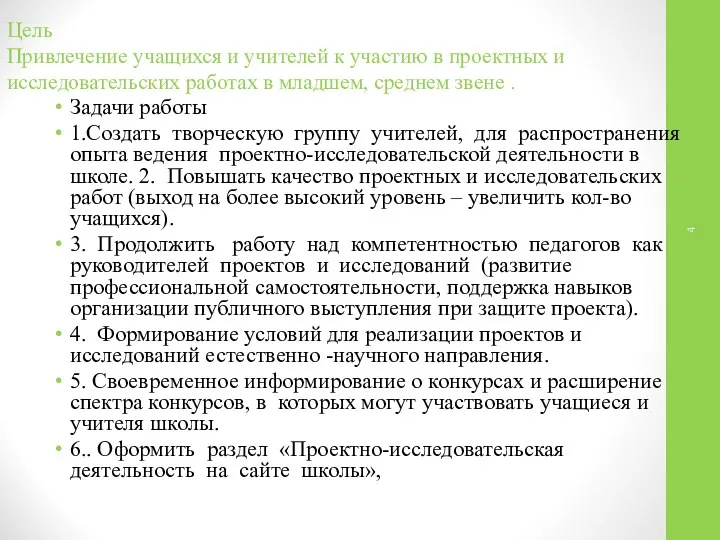 Цель
Привлечение учащихся и учителей к участию в проектных и исследовательских работах в младшем, среднем звене .

• Задачи работы
• 1.Создать творческую группу учителей, для распространения опыта ведения проектно-исследовательской деятельности в школе. 2. Повышать качество проектных и исследовательских работ (выход на более высокий уровень – увеличить кол-во учащихся).
• 3. Продолжить работу над компетентностью педагогов как руководителей проектов и исследований (развитие профессиональной самостоятельности, поддержка навыков организации публичного выступления при защите проекта).
• 4. Формирование условий для реализации проектов и исследований естественно -научного направления.
• 5. Своевременное информирование о конкурсах и расширение спектра конкурсов, в которых могут участвовать учащиеся и учителя школы.
• 6.. Оформить раздел «Проектно-исследовательская деятельность на сайте школы»,

4